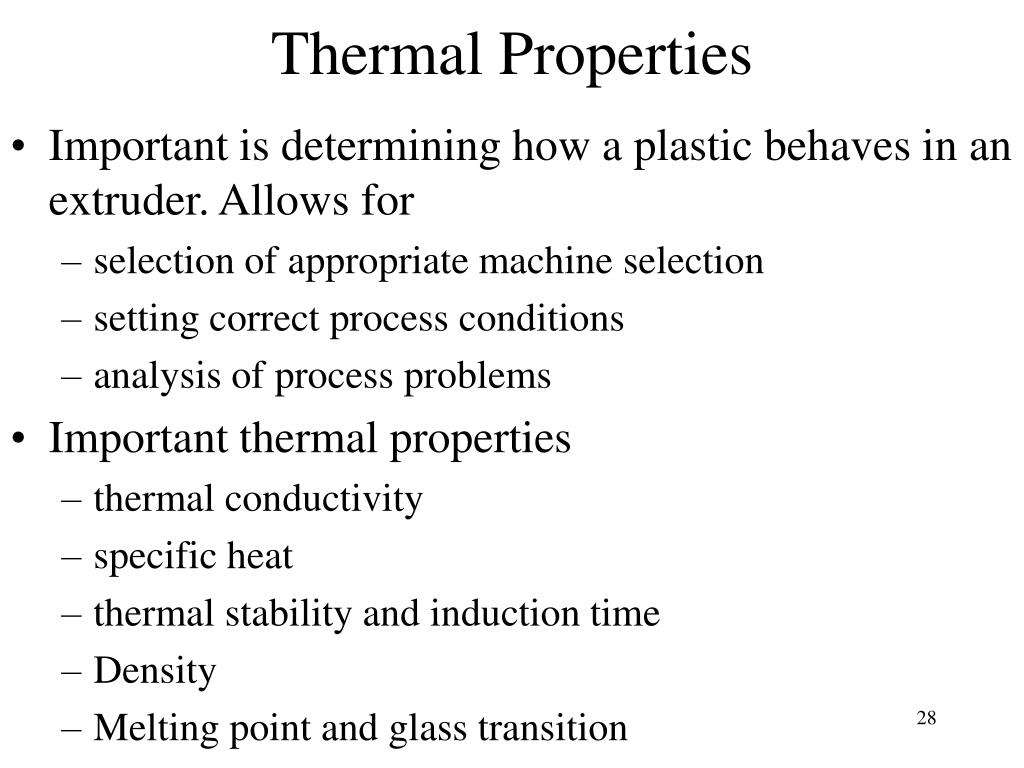 Thermal Properties

• Important is determining how a plastic behaves in an extruder. Allows for
– selection of appropriate machine selection
– setting correct process conditions
– analysis of process problems

• Important thermal properties
– thermal conductivity
– specific heat
– thermal stability and induction time
– Density
– Melting point and glass transition

28